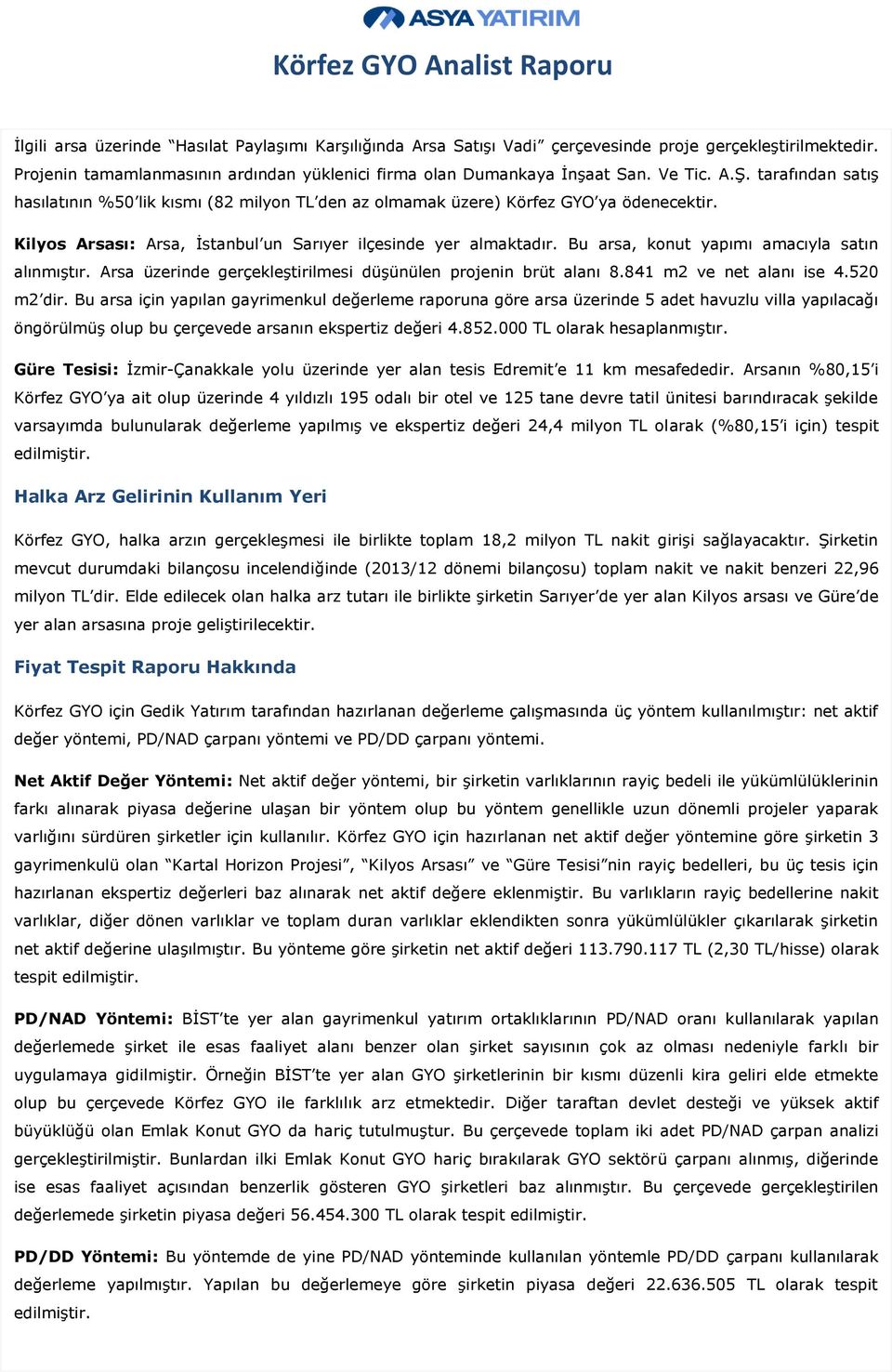 ASYA YATIRIM

Körfez GYO Analist Raporu

İlgili arsa üzerinde "Hasılat Paylaşımı Karşılığında Arsa Satışı Vadi" çerçevesinde proje gerçekleştirilmektedir. Projenin tamamlanmasının ardından yüklenici firma olan Dumankaya İnşaat San. Ve Tic. A.Ş. tarafından satış hasılatının %50'lik kısmı (82 milyon TL'den az olmamak üzere) Körfez GYO'ya ödenecektir.

Kilyos Arsası: Arsa, İstanbul'un Sarıyer ilçesinde yer almaktadır. Bu arsa, konut yapımı amacıyla satın alınmıştır. Arsa üzerinde gerçekleştirilmesi düşünülen projenin brüt alanı 8.841 m2 ve net alanı ise 4.520 m2'dir. Bu arsa için yapılan gayrimenkul değerleme raporuna göre arsa üzerinde 5 adet havuzlu villa yapılacağı öngörülmüş olup bu çerçevede arsanın ekspertiz değeri 4.852.000 TL olarak hesaplanmıştır.

Güre Tesisi: İzmir-Çanakkale yolu üzerinde yer alan tesis Edremit'e 11 km mesafededir. Arsanın %80,15'i Körfez GYO'ya ait olup üzerinde 4 yıldızlı 195 odalı bir otel ve 125 tane devre tatil ünitesi barındıracak şekilde varsayımda bulunularak değerleme yapılmış ve ekspertiz değeri 24,4 milyon TL olarak (%80,15'i için) tespit edilmiştir.

Halka Arz Gelirinin Kullanım Yeri

Körfez GYO, halka arzın gerçekleşmesi ile birlikte toplam 18,2 milyon TL nakit girişi sağlayacaktır. Şirketin mevcut durumdaki bilançosu incelendiğinde (2013/12 dönemi bilançosu) toplam nakit ve nakit benzeri 22,96 milyon TL'dir. Elde edilecek olan halka arz tutarı ile birlikte şirketin Sarıyer'de yer alan Kilyos arsası ve Güre'de yer alan arsasına proje geliştirilecektir.

Fiyat Tespit Raporu Hakkında

Körfez GYO için Gedik Yatırım tarafından hazırlanan değerleme çalışmasında üç yöntem kullanılmıştır: net aktif değer yöntemi, PD/NAD çarpanı yöntemi ve PD/DD çarpanı yöntemi.

Net Aktif Değer Yöntemi: Net aktif değer yöntemi, bir şirketin varlıklarının rayiç bedeli ile yükümlülüklerinin farkı alınarak piyasa değerine ulaşan bir yöntem olup bu yöntem genellikle uzun dönemli projeler yaparak varlığını sürdüren şirketler için kullanılır. Körfez GYO için hazırlanan net aktif değer yöntemine göre şirketin 3 gayrimenkulü olan "Kartal Horizon Projesi", "Kilyos Arsası" ve "Güre Tesisi"nin rayiç bedelleri, bu üç tesis için hazırlanan ekspertiz değerleri baz alınarak net aktif değere eklenmiştir. Bu varlıkların rayiç bedellerine nakit varlıklar, diğer dönen varlıklar ve toplam duran varlıklar eklendikten sonra yükümlülükler çıkarılarak şirketin net aktif değerine ulaşılmıştır. Bu yönteme göre şirketin net aktif değeri 113.790.117 TL (2,30 TL/hisse) olarak tespit edilmiştir.

PD/NAD Yöntemi: BİST'te yer alan gayrimenkul yatırım ortaklıklarının PD/NAD oranı kullanılarak yapılan değerlemede şirket ile esas faaliyet alanı benzer olan şirket sayısının çok az olması nedeniyle farklı bir uygulamaya gidilmiştir. Örneğin BİST'te yer alan GYO şirketlerinin bir kısmı düzenli kira geliri elde etmekte olup bu çerçevede Körfez GYO ile farklılık arz etmektedir. Diğer taraftan devlet desteği ve yüksek aktif büyüklüğü olan Emlak Konut GYO da hariç tutulmuştur. Bu çerçevede toplam iki adet PD/NAD çarpan analizi gerçekleştirilmiştir. Bunlardan ilki Emlak Konut GYO hariç bırakılarak GYO sektörü çarpanı alınmış, diğerinde ise esas faaliyet açısından benzerlik gösteren GYO şirketleri baz alınmıştır. Bu çerçevede gerçekleştirilen değerlemede şirketin piyasa değeri 56.454.300 TL olarak tespit edilmiştir.

PD/DD Yöntemi: Bu yöntemde de yine PD/NAD yönteminde kullanılan yöntemle PD/DD çarpanı kullanılarak değerleme yapılmıştır. Yapılan bu değerlemeye göre şirketin piyasa değeri 22.636.505 TL olarak tespit edilmiştir.